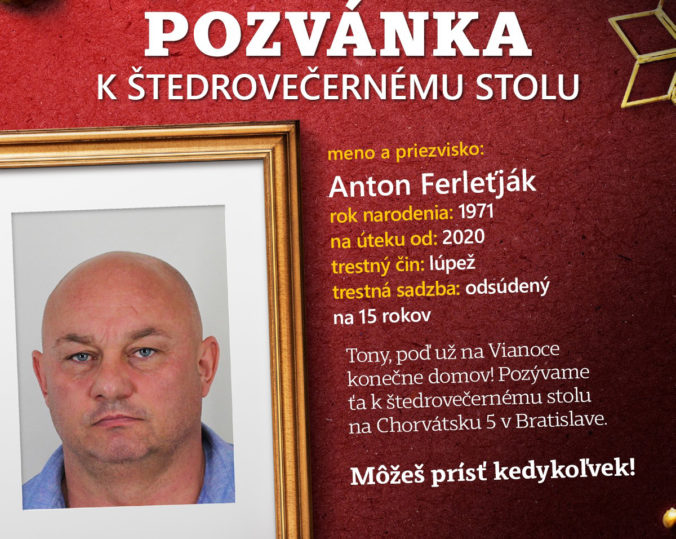 POZVÁNKA
K ŠTEDROVEČERNÉMU STOLU

meno a priezvisko:
Anton Ferleťják
rok narodenia: 1971
na úteku od: 2020
trestný čin: lúpež
trestná sadzba: odsúdený na 15 rokov

Tony, poď už na Vianoce konečne domov! Pozývame ťa k štedrovečernému stolu na Chorvátsku 5 v Bratislave.

Môžeš prísť kedykoľvek!